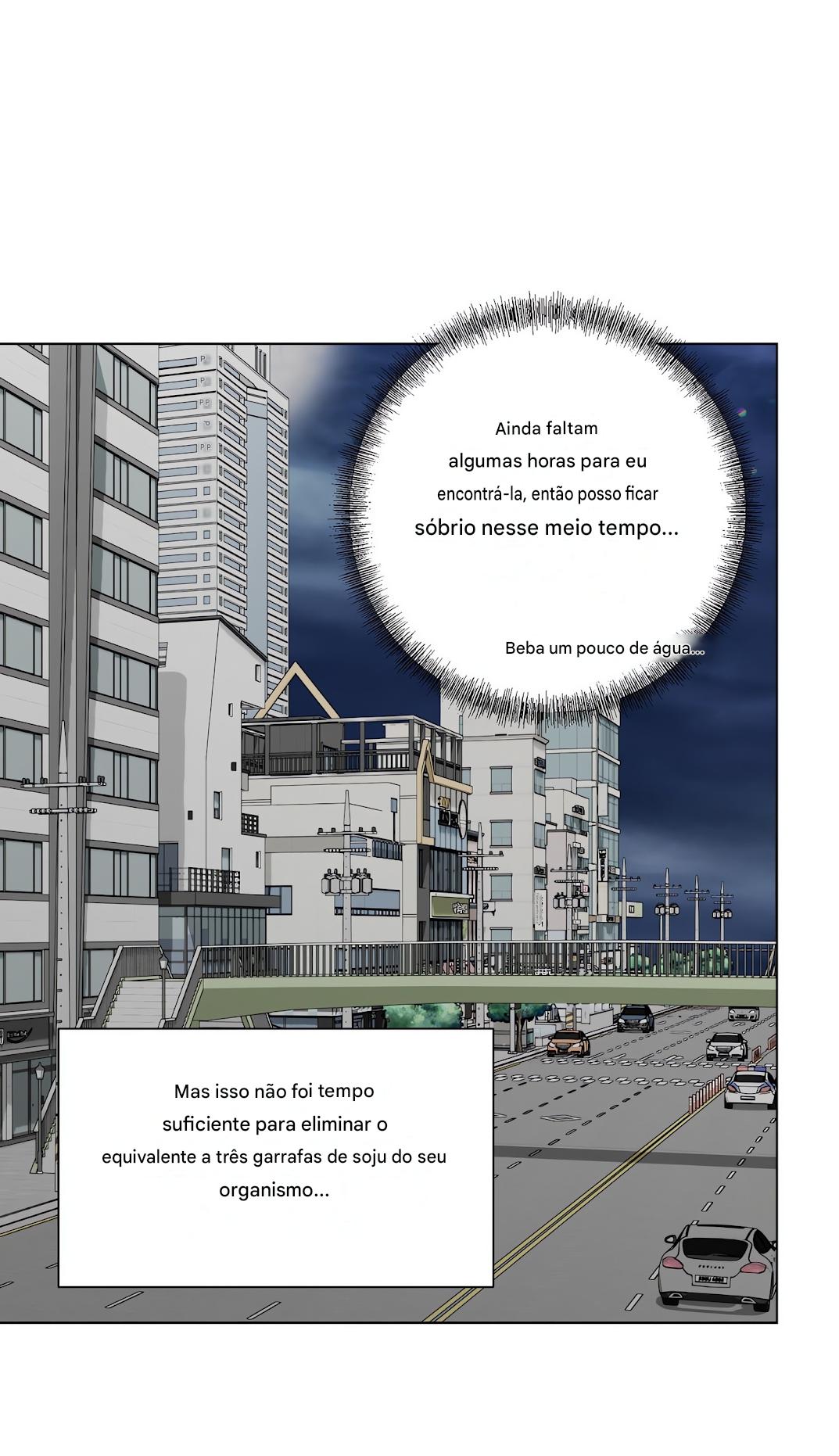 Ainda faltam algumas horas para eu encontrá-la, então posso ficar sóbrio nesse meio tempo...

Beba um pouco de água...

Mas isso não foi tempo suficiente para eliminar o equivalente a três garrafas de soju do seu organismo...